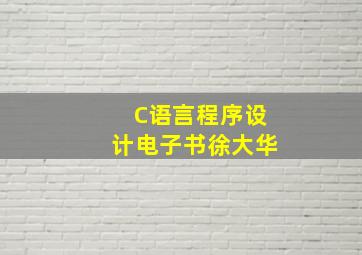 C语言程序设计电子书徐大华